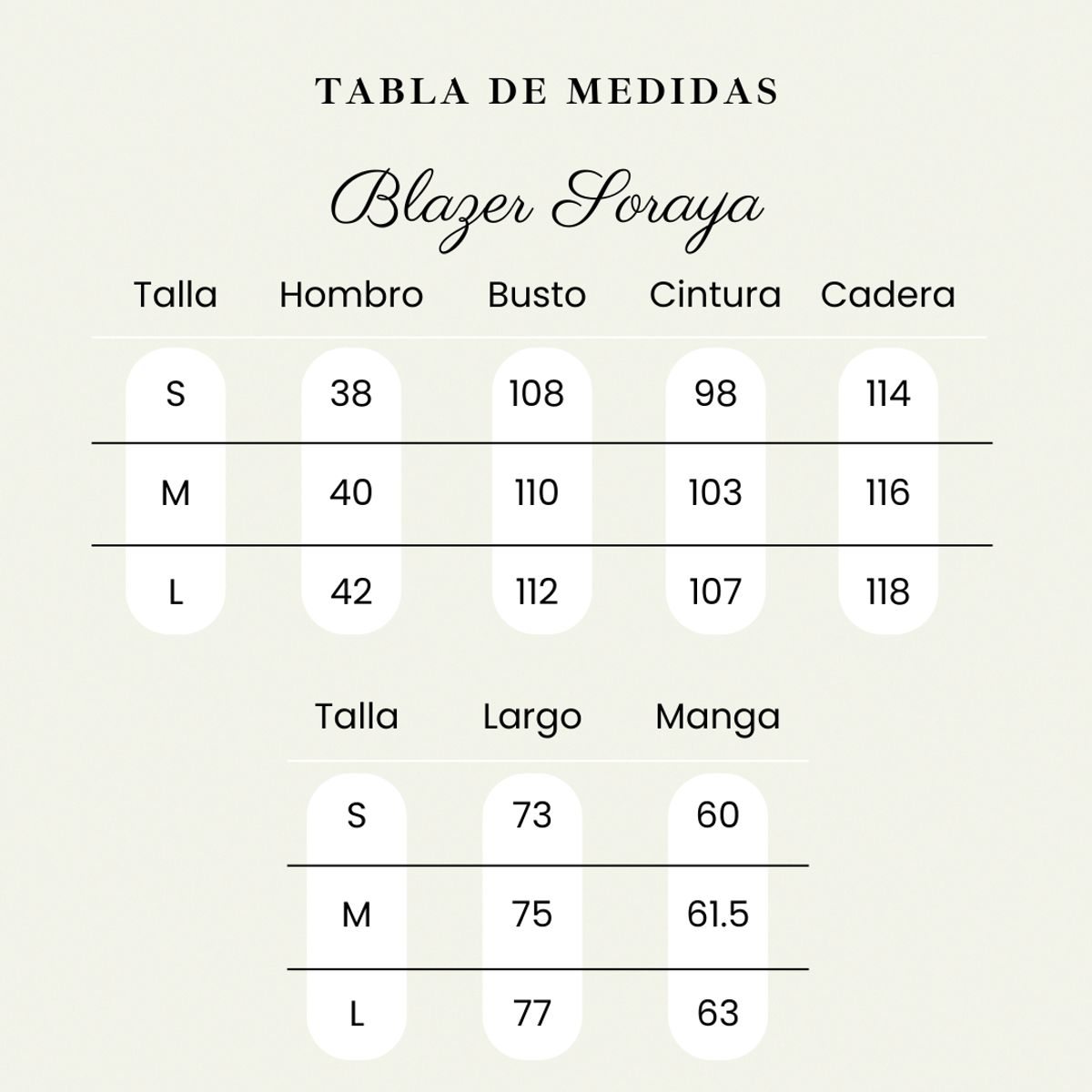 TABLA DE MEDIDAS

Blazer Soraya

| Talla | Hombro | Busto | Cintura | Cadera |
|---|---|---|---|---|
| S | 38 | 108 | 98 | 114 |
| M | 40 | 110 | 103 | 116 |
| L | 42 | 112 | 107 | 118 |

| Talla | Largo | Manga |
|---|---|---|
| S | 73 | 60 |
| M | 75 | 61.5 |
| L | 77 | 63 |